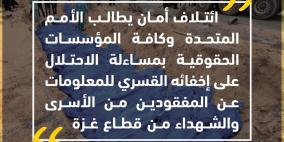 ائتلاف أمان يطالب الأمم المتحدة وكافة المؤسسات الحقوقية بمساءلة الاحتلال على إخفائه القسري للمعلومات عن المفقودين من الأسرى والشهداء من قطاع غزة